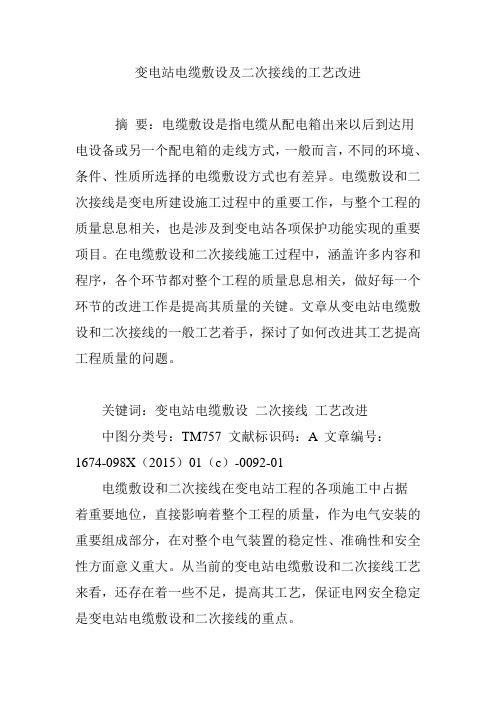 变电站电缆敷设及二次接线的工艺改进

摘 要：电缆敷设是指电缆从配电箱出来以后到达用电设备或另一个配电箱的走线方式，一般而言，不同的环境、条件、性质所选择的电缆敷设方式也有差异。电缆敷设和二次接线是变电所建设施工过程中的重要工作，与整个工程的质量息息相关，也是涉及到变电站各项保护功能实现的重要项目。在电缆敷设和二次接线施工过程中，涵盖许多内容和程序，各个环节都对整个工程的质量息息相关，做好每一个环节的改进工作是提高其质量的关键。文章从变电站电缆敷设和二次接线的一般工艺着手，探讨了如何改进其工艺提高工程质量的问题。

关键词：变电站电缆敷设 二次接线 工艺改进

中图分类号：TM757 文献标识码：A 文章编号：1674-098X（2015）01（c）-0092-01

电缆敷设和二次接线在变电站工程的各项施工中占据着重要地位，直接影响着整个工程的质量，作为电气安装的重要组成部分，在对整个电气装置的稳定性、准确性和安全性方面意义重大。从当前的变电站电缆敷设和二次接线工艺来看，还存在着一些不足，提高其工艺，保证电网安全稳定是变电站电缆敷设和二次接线的重点。